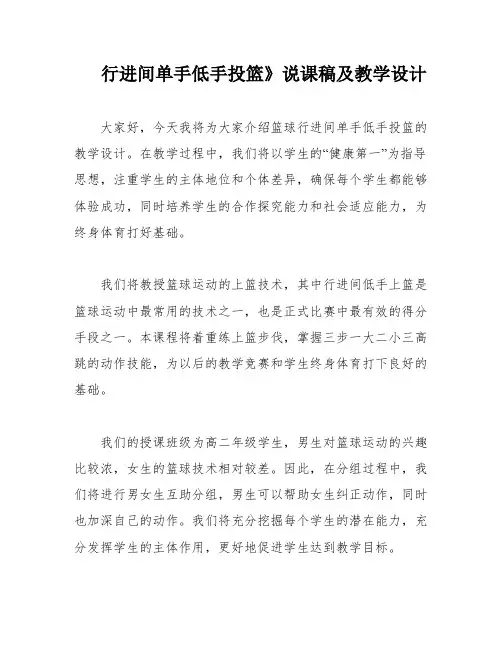 行进间单手低手投篮》说课稿及教学设计

大家好，今天我将为大家介绍篮球行进间单手低手投篮的教学设计。在教学过程中，我们将以学生的“健康第一”为指导思想，注重学生的主体地位和个体差异，确保每个学生都能够体验成功，同时培养学生的合作探究能力和社会适应能力，为终身体育打好基础。

我们将教授篮球运动的上篮技术，其中行进间低手上篮是篮球运动中最常用的技术之一，也是正式比赛中最有效的得分手段之一。本课程将着重练上篮步伐，掌握三步一大二小三高跳的动作技能，为以后的教学竞赛和学生终身体育打下良好的基础。

我们的授课班级为高二年级学生，男生对篮球运动的兴趣比较浓，女生的篮球技术相对较差。因此，在分组过程中，我们将进行男女生互助分组，男生可以帮助女生纠正动作，同时也加深自己的动作。我们将充分挖掘每个学生的潜在能力，充分发挥学生的主体作用，更好地促进学生达到教学目标。